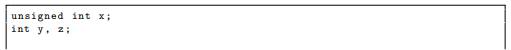 unsigned int x;
int y, z;